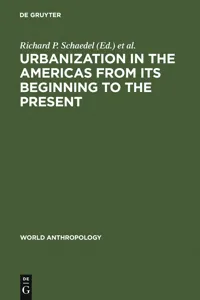 DE GRUYTER

Richard P. Schaedel (Ed.) et al.

URBANIZATION IN THE AMERICAS FROM ITS BEGINNING TO THE PRESENT

WORLD ANTHROPOLOGY

DE G